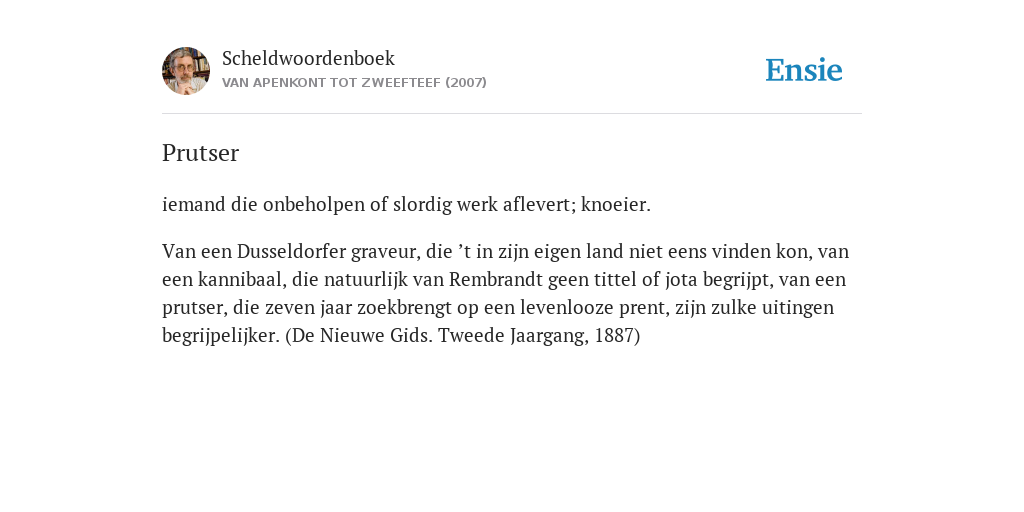 Scheldwoordenboek
VAN APENKONT TOT ZWEEFTEEF (2007)

Ensie

Prutser

iemand die onbeholpen of slordig werk aflevert; knoeier.

Van een Dusseldorfer graveur, die ’t in zijn eigen land niet eens vinden kon, van een kannibaal, die natuurlijk van Rembrandt geen tittel of jota begrijpt, van een prutser, die zeven jaar zoekbrengt op een levenlooze prent, zijn zulke uitingen begrijpelijker. (De Nieuwe Gids. Tweede Jaargang, 1887)